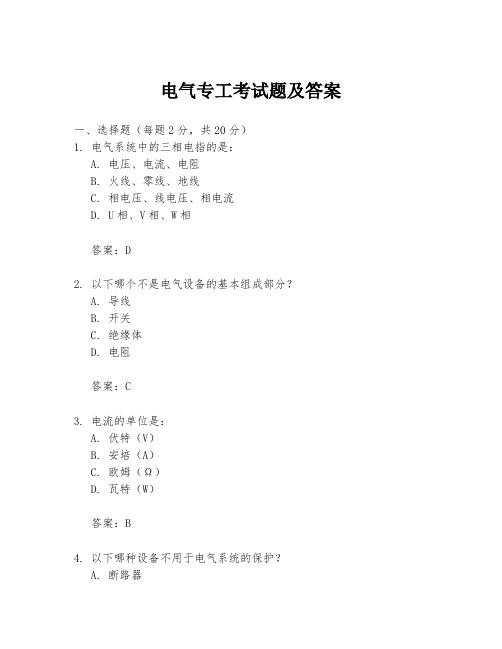 电气专工考试题及答案

一、选择题（每题 2 分，共 20 分）

1. 电气系统中的三相电指的是：
A. 电压、电流、电阻
B. 火线、零线、地线
C. 相电压、线电压、相电流
D. U 相、V 相、W 相

答案：D

2. 以下哪个不是电气设备的基本组成部分？
A. 导线
B. 开关
C. 绝缘体
D. 电阻

答案：C

3. 电流的单位是：
A. 伏特（V）
B. 安培（A）
C. 欧姆（Ω）
D. 瓦特（W）

答案：B

4. 以下哪种设备不用于电气系统的保护？
A. 断路器